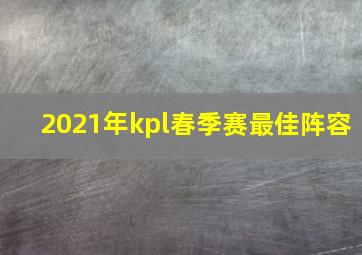 2021年kpl春季赛最佳阵容